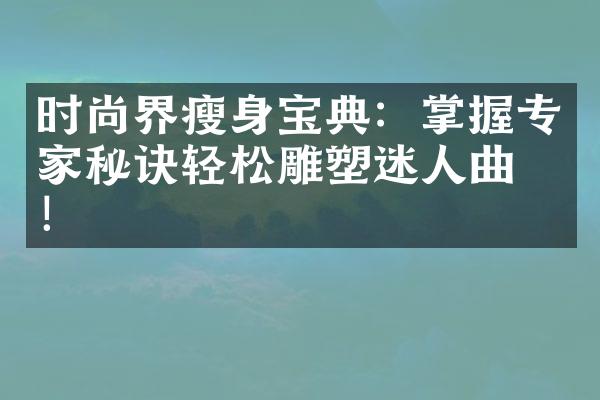 时尚界瘦身宝典：掌握专家秘诀轻松雕塑迷人曲！